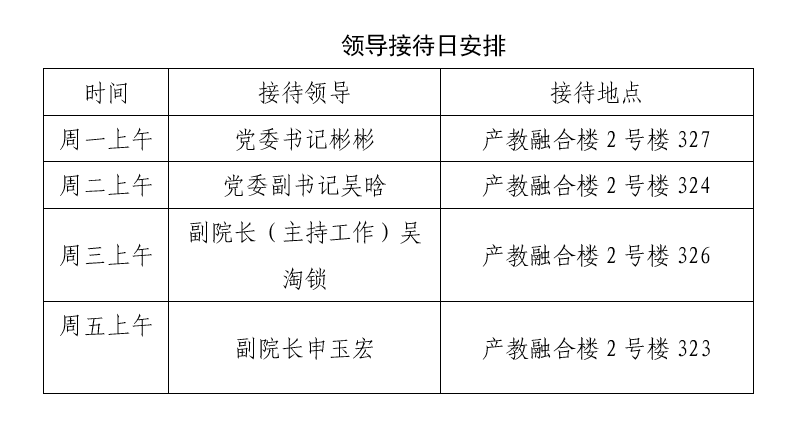 领导接待日安排

| 时间 | 接待领导 | 接待地点 |
|---|---|---|
| 周一上午 | 党委书记彬彬 | 产教融合楼2号楼327 |
| 周二上午 | 党委副书记吴晗 | 产教融合楼2号楼324 |
| 周三上午 | 副院长（主持工作）吴淘锁 | 产教融合楼2号楼326 |
| 周五上午 | 副院长申玉宏 | 产教融合楼2号楼323 |